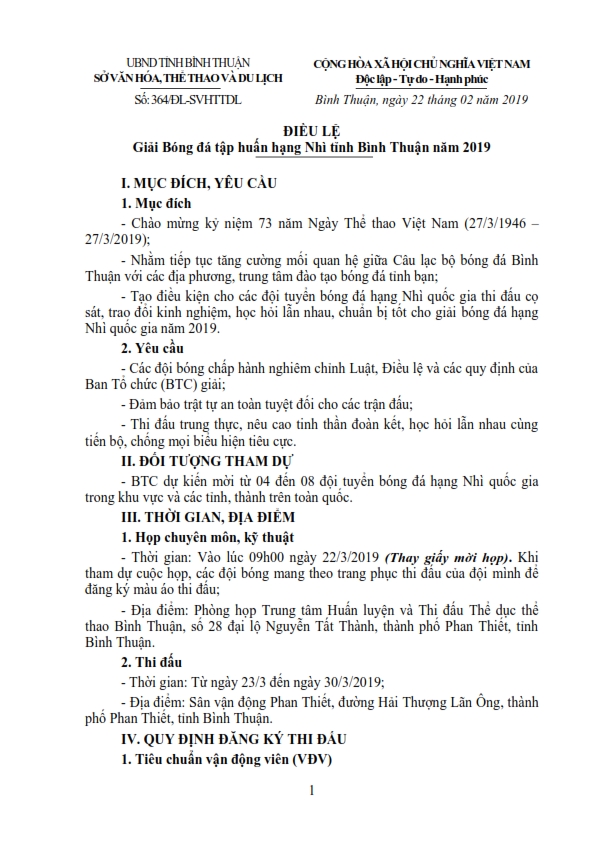 UBND TỈNH BÌNH THUẬN
SỞ VĂN HÓA, THỂ THAO VÀ DU LỊCH

Số: 364/ĐL-SVHTTDL

CỘNG HÒA XÃ HỘI CHỦ NGHĨA VIỆT NAM
Độc lập - Tự do - Hạnh phúc

Bình Thuận, ngày 22 tháng 02 năm 2019

ĐIỀU LỆ
Giải Bóng đá tập huấn hạng Nhì tỉnh Bình Thuận năm 2019

I. MỤC ĐÍCH, YÊU CẦU

1. Mục đích

- Chào mừng kỷ niệm 73 năm Ngày Thể thao Việt Nam (27/3/1946 – 27/3/2019);

- Nhằm tiếp tục tăng cường mối quan hệ giữa Câu lạc bộ bóng đá Bình Thuận với các địa phương, trung tâm đào tạo bóng đá tỉnh bạn;

- Tạo điều kiện cho các đội tuyển bóng đá hạng Nhì quốc gia thi đấu cọ sát, trao đổi kinh nghiệm, học hỏi lẫn nhau, chuẩn bị tốt cho giải bóng đá hạng Nhì quốc gia năm 2019.

2. Yêu cầu

- Các đội bóng chấp hành nghiêm chỉnh Luật, Điều lệ và các quy định của Ban Tổ chức (BTC) giải;

- Đảm bảo trật tự an toàn tuyệt đối cho các trận đấu;

- Thi đấu trung thực, nêu cao tinh thần đoàn kết, học hỏi lẫn nhau cùng tiến bộ, chống mọi biểu hiện tiêu cực.

II. ĐỐI TƯỢNG THAM DỰ

- BTC dự kiến mời từ 04 đến 08 đội tuyển bóng đá hạng Nhì quốc gia trong khu vực và các tỉnh, thành trên toàn quốc.

III. THỜI GIAN, ĐỊA ĐIỂM

1. Họp chuyên môn, kỹ thuật

- Thời gian: Vào lúc 09h00 ngày 22/3/2019 (Thay giấy mời họp). Khi tham dự cuộc họp, các đội bóng mang theo trang phục thi đấu của đội mình để đăng ký màu áo thi đấu;

- Địa điểm: Phòng họp Trung tâm Huấn luyện và Thi đấu Thể dục thể thao Bình Thuận, số 28 đại lộ Nguyễn Tất Thành, thành phố Phan Thiết, tỉnh Bình Thuận.

2. Thi đấu

- Thời gian: Từ ngày 23/3 đến ngày 30/3/2019;

- Địa điểm: Sân vận động Phan Thiết, đường Hải Thượng Lãn Ông, thành phố Phan Thiết, tỉnh Bình Thuận.

IV. QUY ĐỊNH ĐĂNG KÝ THI ĐẤU

1. Tiêu chuẩn vận động viên (VĐV)

1